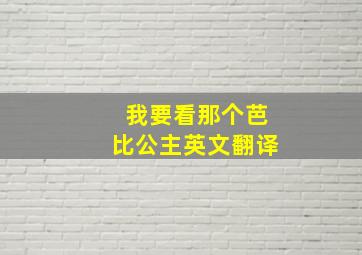 我要看那个芭比公主英文翻译